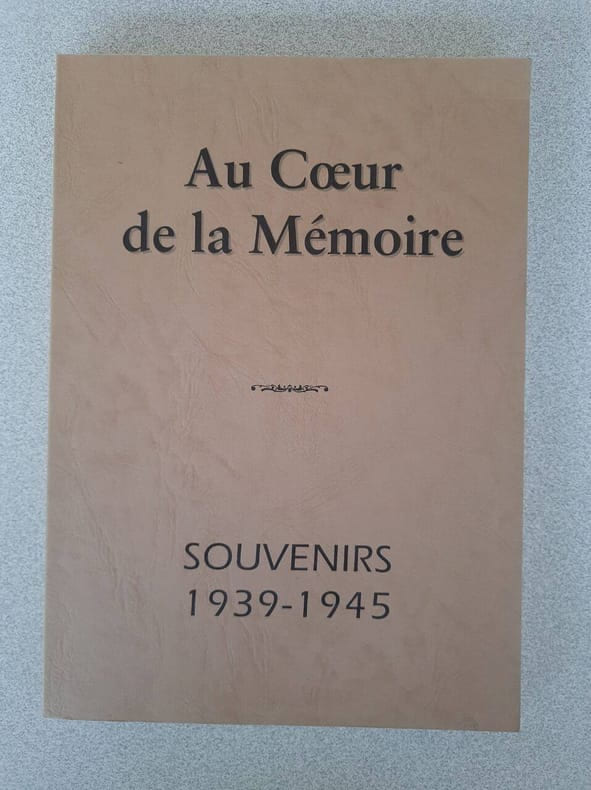 Au Cœur
de la Mémoire

SOUVENIRS
1939-1945